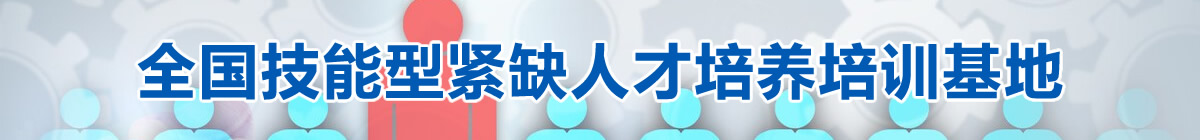 全国技能型紧缺人才培养培训基地